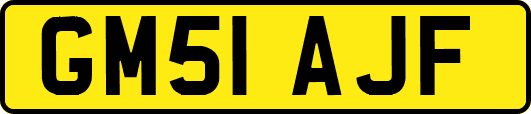 GM51 AJF